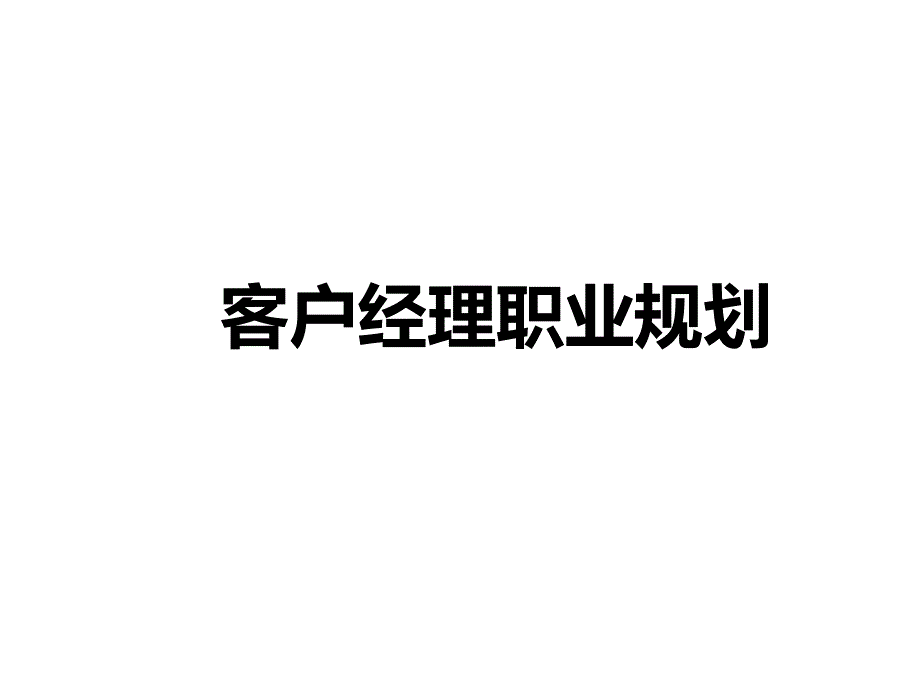 客户经理职业规划